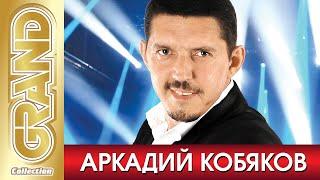 GRAND
Collection
АРКАДИЙ КОБЯКОВ